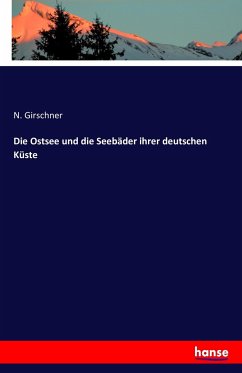 N. Girschner

Die Ostsee und die Seebäder ihrer deutschen Küste

hanse